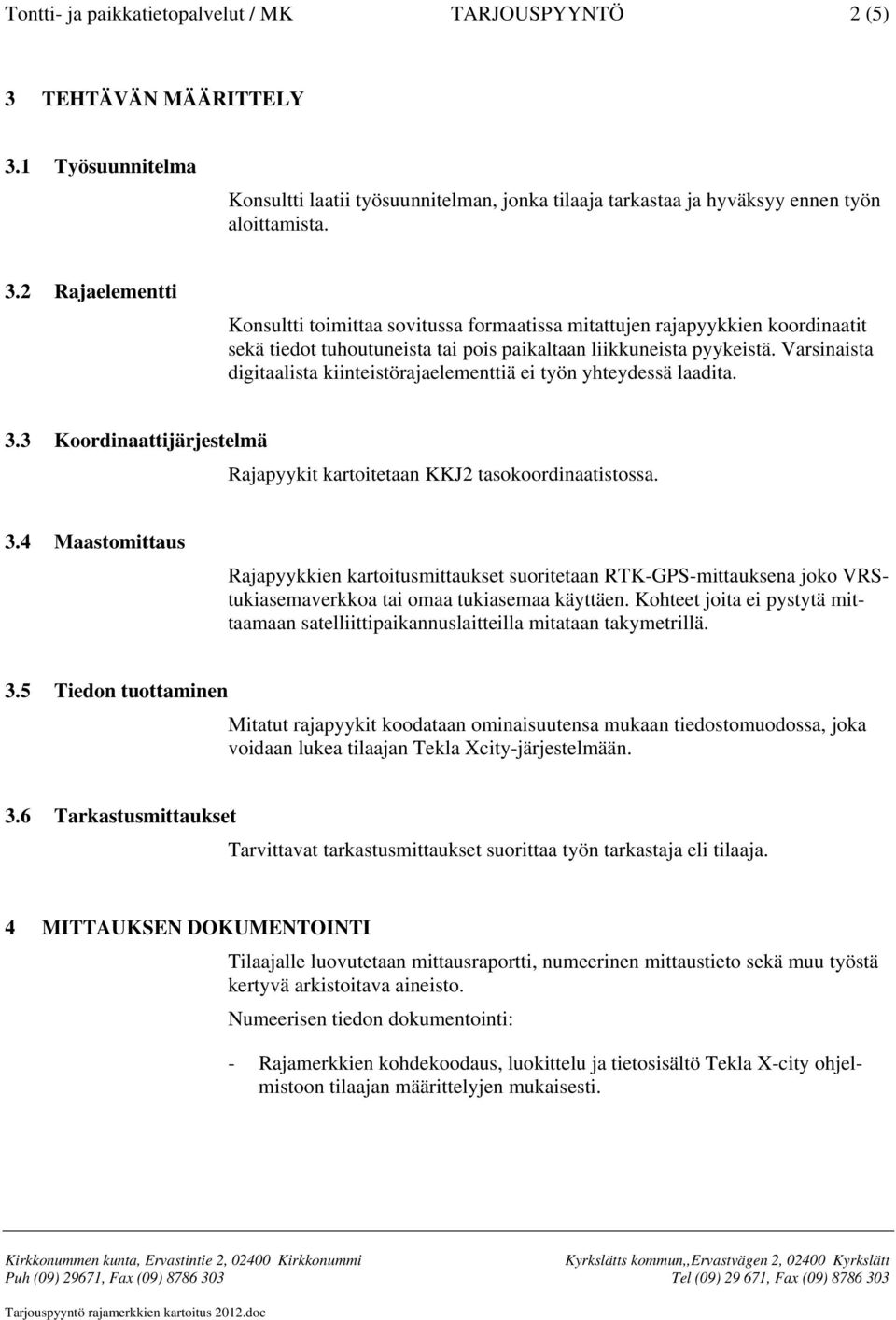 Tontti- ja paikkatietopalvelut / MK TARJOUSPYYNTÖ 2 (5)

3 TEHTÄVÄN MÄÄRITTELY

3.1 Työsuunnitelma

Konsultti laatii työsuunnitelman, jonka tilaaja tarkastaa ja hyväksyy ennen työn aloittamista.

3.2 Rajaelementti

Konsultti toimittaa sovitussa formaatissa mitattujen rajapyykkien koordinaatit sekä tiedot tuhoutuneista tai pois paikaltaan liikkuneista pyykeistä. Varsinaista digitaalista kiinteistörajaelementtiä ei työn yhteydessä laadita.

3.3 Koordinaattijärjestelmä

Rajapyykit kartoitetaan KKJ2 tasokoordinaatistossa.

3.4 Maastomittaus

Rajapyykkien kartoitusmittaukset suoritetaan RTK-GPS-mittauksena joko VRS-tukiasemaverkkoa tai omaa tukiasemaa käyttäen. Kohteet joita ei pystytä mittaamaan satelliittipaikannuslaitteilla mitataan takymetrillä.

3.5 Tiedon tuottaminen

Mitatut rajapyykit koodataan ominaisuutensa mukaan tiedostomuodossa, joka voidaan lukea tilaajan Tekla Xcity-järjestelmään.

3.6 Tarkastusmittaukset

Tarvittavat tarkastusmittaukset suorittaa työn tarkastaja eli tilaaja.

4 MITTAUKSEN DOKUMENTOINTI

Tilaajalle luovutetaan mittausraportti, numeerinen mittaustieto sekä muu työstä kertyvä arkistoitava aineisto.

Numeerisen tiedon dokumentointi:

- Rajamerkkien kohdekoodaus, luokittelu ja tietosisältö Tekla X-city ohjelmistoon tilaajan määrittelyjen mukaisesti.

Kirkkonummen kunta, Ervastintie 2, 02400 Kirkkonummi
Puh (09) 29671, Fax (09) 8786 303

Kyrkslätts kommun,,Ervastvägen 2, 02400 Kyrkslätt
Tel (09) 29 671, Fax (09) 8786 303

Tarjouspyyntö rajamerkkien kartoitus 2012.doc